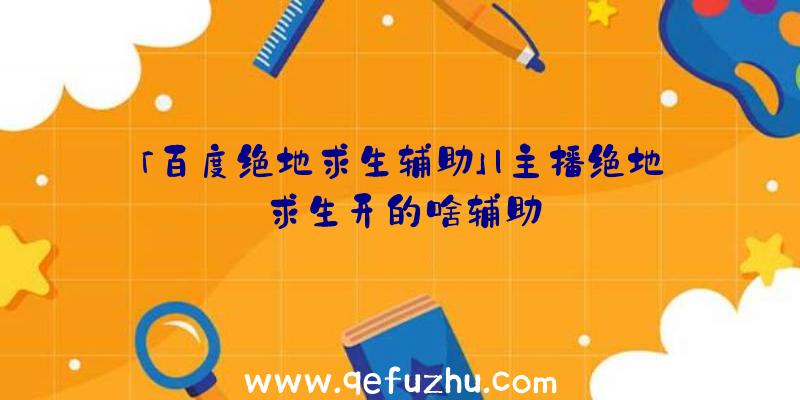 「百度绝地求生辅助」|主播绝地求生开的啥辅助

www.qefuzhu.com